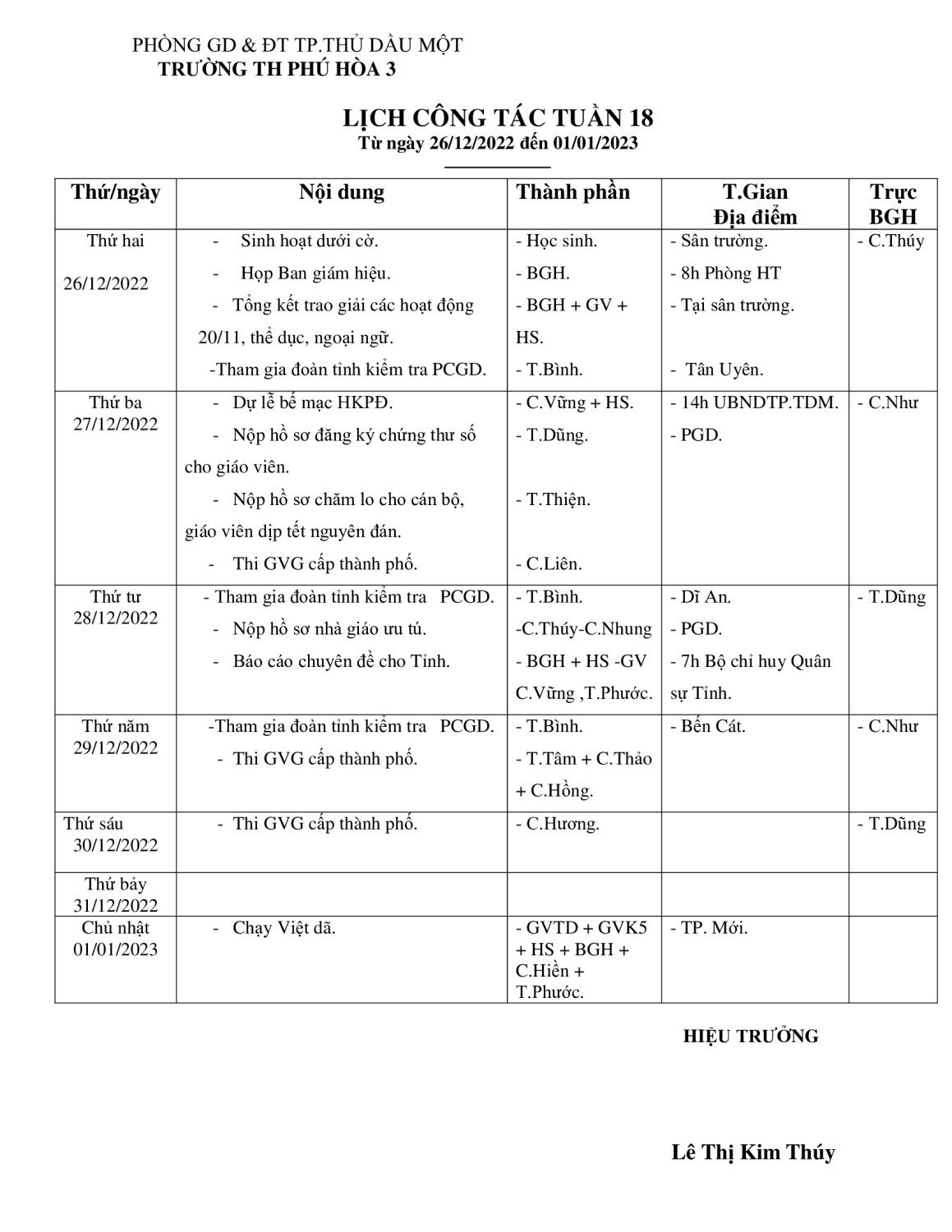 PHÒNG GD & ĐT TP.THỦ DẦU MỘT
TRƯỜNG TH PHÚ HÒA 3

LỊCH CÔNG TÁC TUẦN 18
Từ ngày 26/12/2022 đến 01/01/2023

| Thứ/ngày | Nội dung | Thành phần | T.Gian Địa điểm | Trực BGH |
|---|---|---|---|---|
| Thứ hai 26/12/2022 | - Sinh hoạt dưới cờ. - Họp Ban giám hiệu. - Tổng kết trao giải các hoạt động 20/11, thể dục, ngoại ngữ. -Tham gia đoàn tỉnh kiểm tra PCGD. | - Học sinh. - BGH. - BGH + GV + HS. - T.Bình. | - Sân trường. - 8h Phòng HT - Tại sân trường. - Tân Uyên. | - C.Thúy |
| Thứ ba 27/12/2022 | - Dự lễ bế mạc HKPĐ. - Nộp hồ sơ đăng ký chứng thư số cho giáo viên. - Nộp hồ sơ chăm lo cho cán bộ, giáo viên dịp tết nguyên đán. - Thi GVG cấp thành phố. | - C.Vững + HS. - T.Dũng. - T.Thiện. - C.Liên. | - 14h UBNDTP.TDM. - PGD. | - C.Như |
| Thứ tư 28/12/2022 | - Tham gia đoàn tỉnh kiểm tra PCGD. - Nộp hồ sơ nhà giáo ưu tú. - Báo cáo chuyên đề cho Tỉnh. | - T.Bình. -C.Thúy-C.Nhung - BGH + HS -GV C.Vững ,T.Phước. | - Dĩ An. - PGD. - 7h Bộ chỉ huy Quân sự Tỉnh. | - T.Dũng |
| Thứ năm 29/12/2022 | -Tham gia đoàn tỉnh kiểm tra PCGD. - Thi GVG cấp thành phố. | - T.Bình. - T.Tâm + C.Thảo + C.Hồng. | - Bến Cát. | - C.Như |
| Thứ sáu 30/12/2022 | - Thi GVG cấp thành phố. | - C.Hương. | | - T.Dũng |
| Thứ bảy 31/12/2022 | | | | |
| Chủ nhật 01/01/2023 | - Chạy Việt dã. | - GVTD + GVK5 + HS + BGH + C.Hiền + T.Phước. | - TP. Mới. | |

HIỆU TRƯỞNG

Lê Thị Kim Thúy